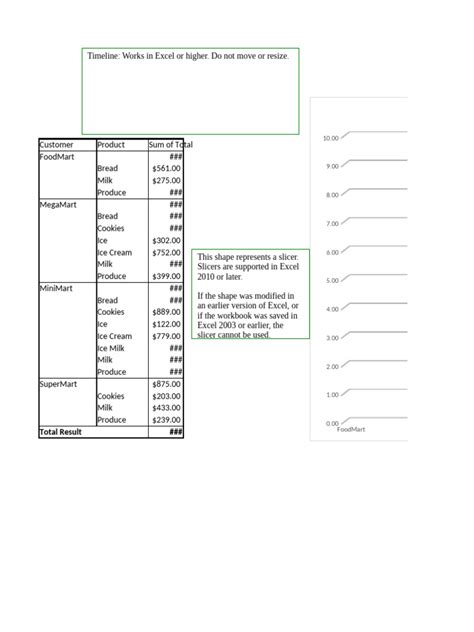 Timeline: Works in Excel or higher. Do not move or resize.

| Customer | Product | Sum of Total |
|---|---|---|
| FoodMart | | ### |
| | Bread | $561.00 |
| | Milk | $275.00 |
| | Produce | ### |
| MegaMart | | ### |
| | Bread | ### |
| | Cookies | ### |
| | Ice | $302.00 |
| | Ice Cream | $752.00 |
| | Milk | ### |
| | Produce | $399.00 |
| MiniMart | | ### |
| | Bread | ### |
| | Cookies | $889.00 |
| | Ice | $122.00 |
| | Ice Cream | $779.00 |
| | Ice Milk | ### |
| | Milk | ### |
| | Produce | ### |
| SuperMart | | $875.00 |
| | Cookies | $203.00 |
| | Milk | $433.00 |
| | Produce | $239.00 |
| Total Result | | ### |

This shape represents a slicer. Slicers are supported in Excel 2010 or later.

If the shape was modified in an earlier version of Excel, or if the workbook was saved in Excel 2003 or earlier, the slicer cannot be used.

10.00
9.00
8.00
7.00
6.00
5.00
4.00
3.00
2.00
1.00
0.00
FoodMart